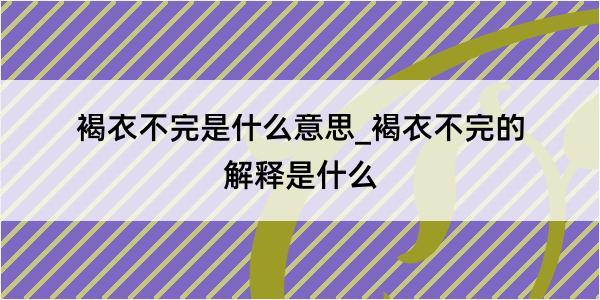 褐衣不完是什么意思_褐衣不完的解释是什么